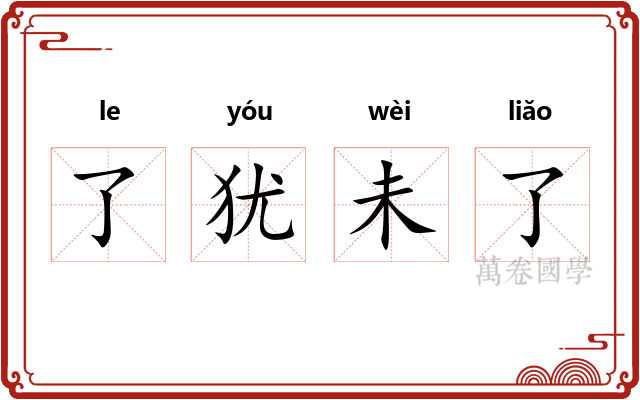 le yóu wèi liǎo

了 犹 未 了

萬卷國學